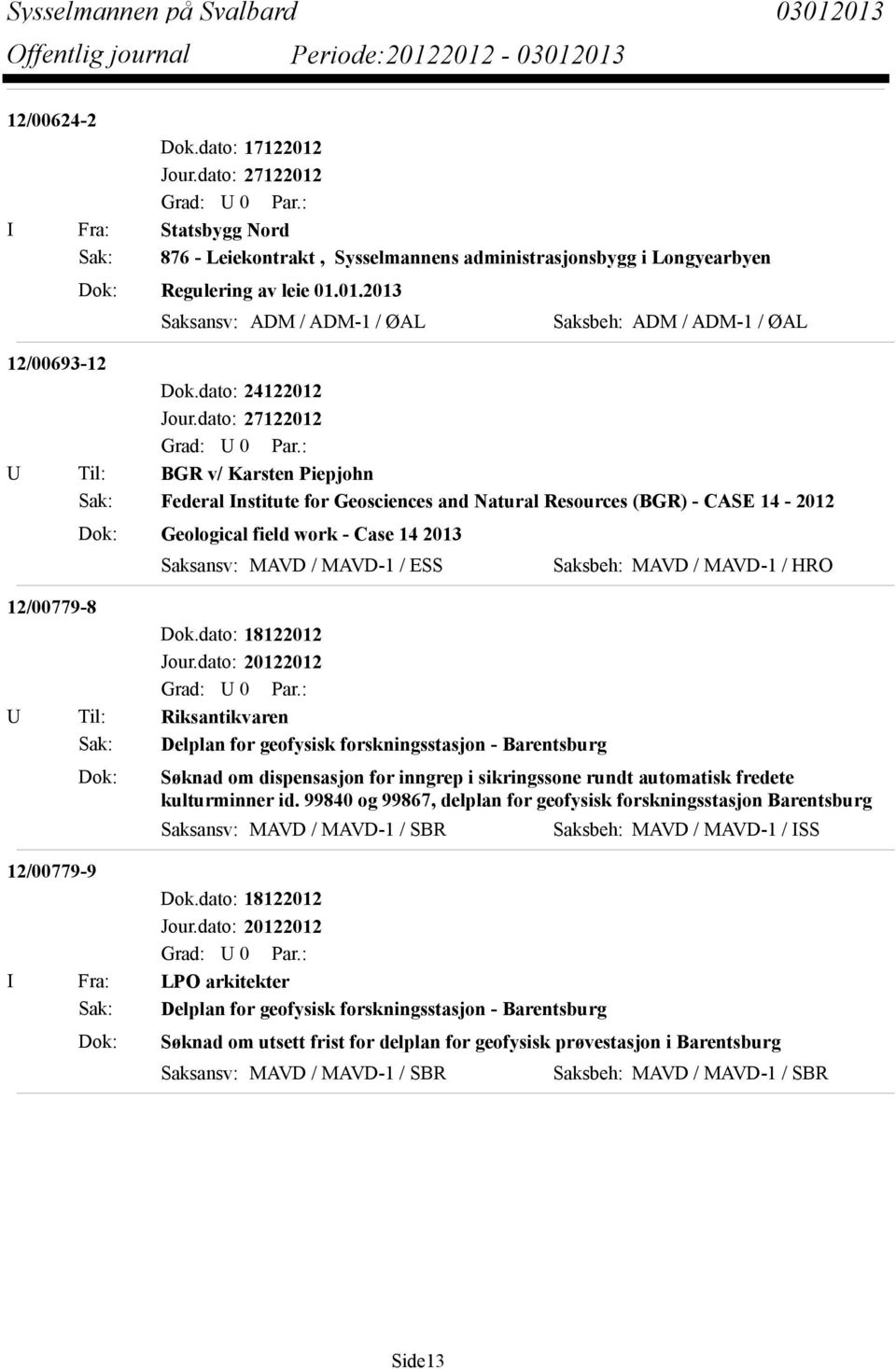 Sysselmannen på Svalbard 03012013
Offentlig journal Periode:20122012 - 03012013

12/00624-2
Dok.dato: 17122012
Jour.dato: 27122012
Grad: U 0 Par.:
I Fra: Statsbygg Nord
Sak: 876 - Leiekontrakt , Sysselmannens administrasjonsbygg i Longyearbyen
Dok: Regulering av leie 01.01.2013
Saksansv: ADM / ADM-1 / ØAL Saksbeh: ADM / ADM-1 / ØAL

12/00693-12
Dok.dato: 24122012
Jour.dato: 27122012
Grad: U 0 Par.:
U Til: BGR v/ Karsten Piepjohn
Sak: Federal Institute for Geosciences and Natural Resources (BGR) - CASE 14 - 2012
Dok: Geological field work - Case 14 2013
Saksansv: MAVD / MAVD-1 / ESS Saksbeh: MAVD / MAVD-1 / HRO

12/00779-8
Dok.dato: 18122012
Jour.dato: 20122012
Grad: U 0 Par.:
U Til: Riksantikvaren
Sak: Delplan for geofysisk forskningsstasjon - Barentsburg
Dok: Søknad om dispensasjon for inngrep i sikringssone rundt automatisk fredete kulturminner id. 99840 og 99867, delplan for geofysisk forskningsstasjon Barentsburg
Saksansv: MAVD / MAVD-1 / SBR Saksbeh: MAVD / MAVD-1 / ISS

12/00779-9
Dok.dato: 18122012
Jour.dato: 20122012
Grad: U 0 Par.:
I Fra: LPO arkitekter
Sak: Delplan for geofysisk forskningsstasjon - Barentsburg
Dok: Søknad om utsett frist for delplan for geofysisk prøvestasjon i Barentsburg
Saksansv: MAVD / MAVD-1 / SBR Saksbeh: MAVD / MAVD-1 / SBR

Side13